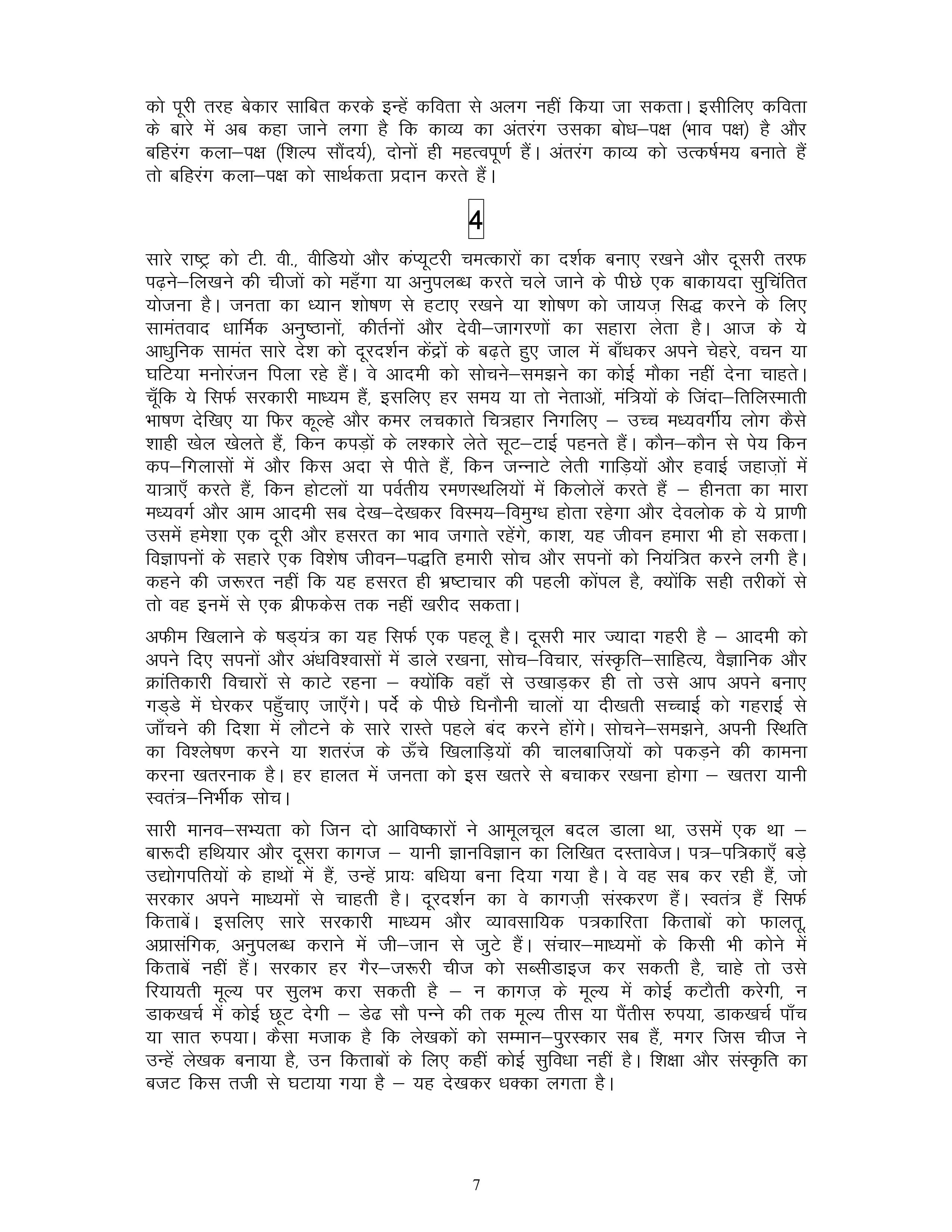 को पूरी तरह बेकार साबित करके इन्हें कविता से अलग नहीं किया जा सकता। इसीलिए कविता के बारे में अब कहा जाने लगा है कि काव्य का अंतरंग उसका बोध–पक्ष (भाव पक्ष) है और बहिरंग कला–पक्ष (शिल्प सौंदर्य), दोनों ही महत्वपूर्ण हैं। अंतरंग काव्य को उत्कर्षमय बनाते हैं तो बहिरंग कला–पक्ष को सार्थकता प्रदान करते हैं।

4

सारे राष्ट्र को टी. वी., वीडियो और कंप्यूटरी चमत्कारों का दर्शक बनाए रखने और दूसरी तरफ पढ़ने–लिखने की चीजों को महँगा या अनुपलब्ध करते चले जाने के पीछे एक बाकायदा सुचिंतित योजना है। जनता का ध्यान शोषण से हटाए रखने या शोषण को जायज़ सिद्ध करने के लिए सामंतवाद धार्मिक अनुष्ठानों, कीर्तनों और देवी–जागरणों का सहारा लेता है। आज के ये आधुनिक सामंत सारे देश को दूरदर्शन केंद्रों के बढ़ते हुए जाल में बाँधकर अपने चेहरे, वचन या घटिया मनोरंजन पिला रहे हैं। वे आदमी को सोचने–समझने का कोई मौका नहीं देना चाहते। चूँकि ये सिर्फ सरकारी माध्यम हैं, इसलिए हर समय या तो नेताओं, मंत्रियों के जिंदा–तिलिस्माती भाषण देखिए या फिर कूल्हे और कमर लचकाते चित्रहार निगलिए – उच्च मध्यवर्गीय लोग कैसे शाही खेल खेलते हैं, किन कपड़ों के लश्कारे लेते सूट–टाई पहनते हैं। कौन–कौन से पेय किन कप–गिलासों में और किस अदा से पीते हैं, किन जन्नाटे लेती गाड़ियों और हवाई जहाज़ों में यात्राएँ करते हैं, किन होटलों या पर्वतीय रमणस्थलियों में किलोलें करते हैं – हीनता का मारा मध्यवर्ग और आम आदमी सब देख–देखकर विस्मय–विमुग्ध होता रहेगा और देवलोक के ये प्राणी उसमें हमेशा एक दूरी और हसरत का भाव जगाते रहेंगे, काश, यह जीवन हमारा भी हो सकता। विज्ञापनों के सहारे एक विशेष जीवन–पद्धति हमारी सोच और सपनों को नियंत्रित करने लगी है। कहने की जरूरत नहीं कि यह हसरत ही भ्रष्टाचार की पहली कोंपल है, क्योंकि सही तरीकों से तो वह इनमें से एक ब्रीफकेस तक नहीं खरीद सकता।

अफीम खिलाने के षड्यंत्र का यह सिर्फ एक पहलू है। दूसरी मार ज्यादा गहरी है – आदमी को अपने दिए सपनों और अंधविश्वासों में डाले रखना, सोच–विचार, संस्कृति–साहित्य, वैज्ञानिक और क्रांतिकारी विचारों से काटे रहना – क्योंकि वहाँ से उखाड़कर ही तो उसे आप अपने बनाए गड्डे में घेरकर पहुँचाए जाएँगे। पर्दे के पीछे घिनौनी चालों या दीखती सच्चाई को गहराई से जाँचने की दिशा में लौटने के सारे रास्ते पहले बंद करने होंगे। सोचने–समझने, अपनी स्थिति का विश्लेषण करने या शतरंज के ऊँचे खिलाड़ियों की चालबाज़ियों को पकड़ने की कामना करना खतरनाक है। हर हालत में जनता को इस खतरे से बचाकर रखना होगा – खतरा यानी स्वतंत्र–निर्भीक सोच।

सारी मानव–सभ्यता को जिन दो आविष्कारों ने आमूलचूल बदल डाला था, उसमें एक था – बारूदी हथियार और दूसरा कागज – यानी ज्ञानविज्ञान का लिखित दस्तावेज। पत्र–पत्रिकाएँ बड़े उद्योगपतियों के हाथों में हैं, उन्हें प्रायः बधिया बना दिया गया है। वे वह सब कर रही हैं, जो सरकार अपने माध्यमों से चाहती है। दूरदर्शन का वे कागज़ी संस्करण हैं। स्वतंत्र हैं सिर्फ किताबें। इसलिए सारे सरकारी माध्यम और व्यावसायिक पत्रकारिता किताबों को फालतू, अप्रासंगिक, अनुपलब्ध कराने में जी–जान से जुटे हैं। संचार–माध्यमों के किसी भी कोने में किताबें नहीं हैं। सरकार हर गैर–जरूरी चीज को सब्सीडाइज कर सकती है, चाहे तो उसे रियायती मूल्य पर सुलभ करा सकती है – न कागज़ के मूल्य में कोई कटौती करेगी, न डाकखर्च में कोई छूट देगी – डेढ सौ पन्ने की तक मूल्य तीस या पैंतीस रुपया, डाकखर्च पाँच या सात रुपया। कैसा मजाक है कि लेखकों को सम्मान–पुरस्कार सब हैं, मगर जिस चीज ने उन्हें लेखक बनाया है, उन किताबों के लिए कहीं कोई सुविधा नहीं है। शिक्षा और संस्कृति का बजट किस तजी से घटाया गया है – यह देखकर धक्का लगता है।

7